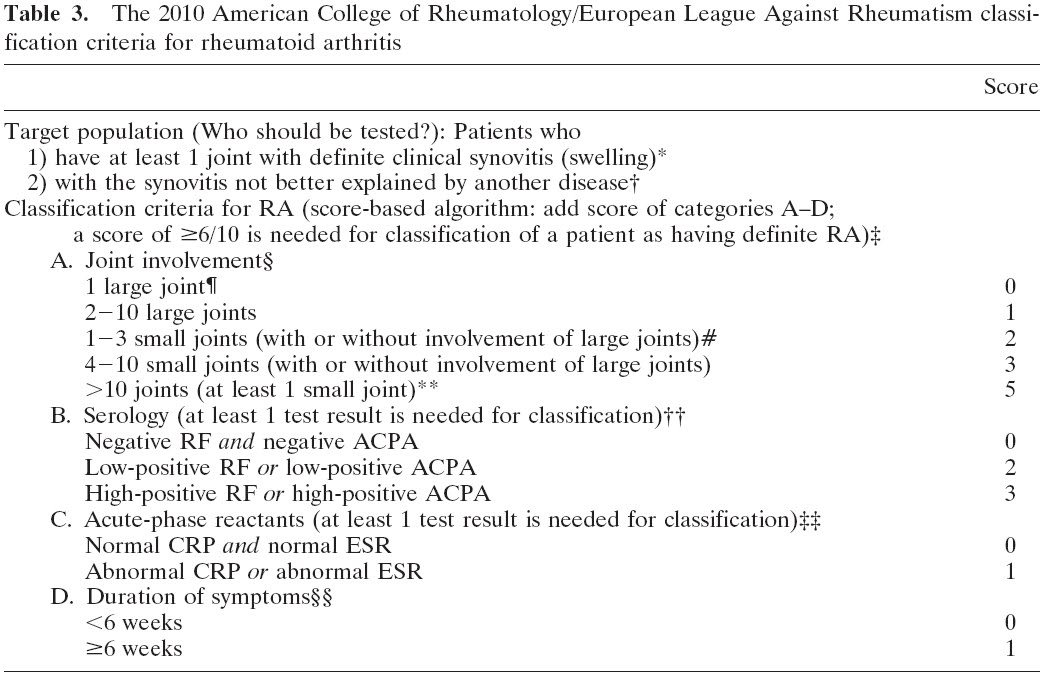 **Table 3.** The 2010 American College of Rheumatology/European League Against Rheumatism classification criteria for rheumatoid arthritis

| | Score |
|---|---|
| Target population (Who should be tested?): Patients who | |
| 1) have at least 1 joint with definite clinical synovitis (swelling)* | |
| 2) with the synovitis not better explained by another disease† | |
| Classification criteria for RA (score-based algorithm: add score of categories A–D; a score of ≥6/10 is needed for classification of a patient as having definite RA)‡ | |
| A. Joint involvement§ | |
| 1 large joint¶ | 0 |
| 2−10 large joints | 1 |
| 1−3 small joints (with or without involvement of large joints)# | 2 |
| 4−10 small joints (with or without involvement of large joints) | 3 |
| >10 joints (at least 1 small joint)** | 5 |
| B. Serology (at least 1 test result is needed for classification)†† | |
| Negative RF *and* negative ACPA | 0 |
| Low-positive RF *or* low-positive ACPA | 2 |
| High-positive RF *or* high-positive ACPA | 3 |
| C. Acute-phase reactants (at least 1 test result is needed for classification)‡‡ | |
| Normal CRP *and* normal ESR | 0 |
| Abnormal CRP *or* abnormal ESR | 1 |
| D. Duration of symptoms§§ | |
| <6 weeks | 0 |
| ≥6 weeks | 1 |